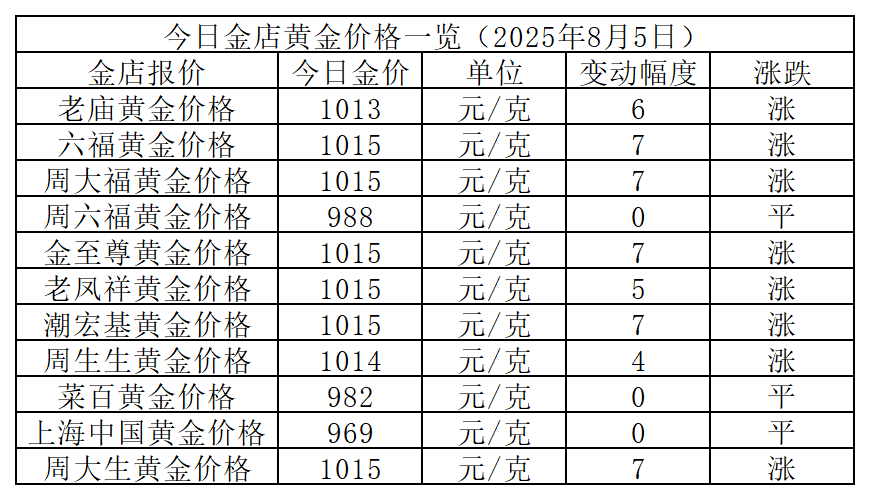 | 今日金店黄金价格一览（2025年8月5日） | | | | |
|---|---|---|---|---|
| 金店报价 | 今日金价 | 单位 | 变动幅度 | 涨跌 |
| 老庙黄金价格 | 1013 | 元/克 | 6 | 涨 |
| 六福黄金价格 | 1015 | 元/克 | 7 | 涨 |
| 周大福黄金价格 | 1015 | 元/克 | 7 | 涨 |
| 周六福黄金价格 | 988 | 元/克 | 0 | 平 |
| 金至尊黄金价格 | 1015 | 元/克 | 7 | 涨 |
| 老凤祥黄金价格 | 1015 | 元/克 | 5 | 涨 |
| 潮宏基黄金价格 | 1015 | 元/克 | 7 | 涨 |
| 周生生黄金价格 | 1014 | 元/克 | 4 | 涨 |
| 菜百黄金价格 | 982 | 元/克 | 0 | 平 |
| 上海中国黄金价格 | 969 | 元/克 | 0 | 平 |
| 周大生黄金价格 | 1015 | 元/克 | 7 | 涨 |